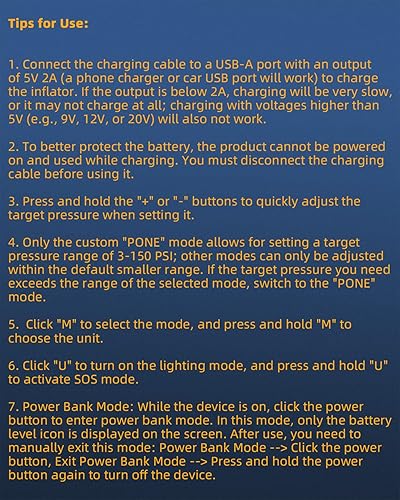 Tips for Use:

1. Connect the charging cable to a USB-A port with an output of 5V 2A (a phone charger or car USB port will work) to charge the inflator. If the output is below 2A, charging will be very slow, or it may not charge at all; charging with voltages higher than 5V (e.g., 9V, 12V, or 20V) will also not work.

2. To better protect the battery, the product cannot be powered on and used while charging. You must disconnect the charging cable before using it.

3. Press and hold the "+" or "-" buttons to quickly adjust the target pressure when setting it.

4. Only the custom "PONE" mode allows for setting a target pressure range of 3-150 PSI; other modes can only be adjusted within the default smaller range. If the target pressure you need exceeds the range of the selected mode, switch to the "PONE" mode.

5. Click "M" to select the mode, and press and hold "M" to choose the unit.

6. Click "U" to turn on the lighting mode, and press and hold "U" to activate SOS mode.

7. Power Bank Mode: While the device is on, click the power button to enter power bank mode. In this mode, only the battery level icon is displayed on the screen. After use, you need to manually exit this mode: Power Bank Mode --> Click the power button, Exit Power Bank Mode --> Press and hold the power button again to turn off the device.